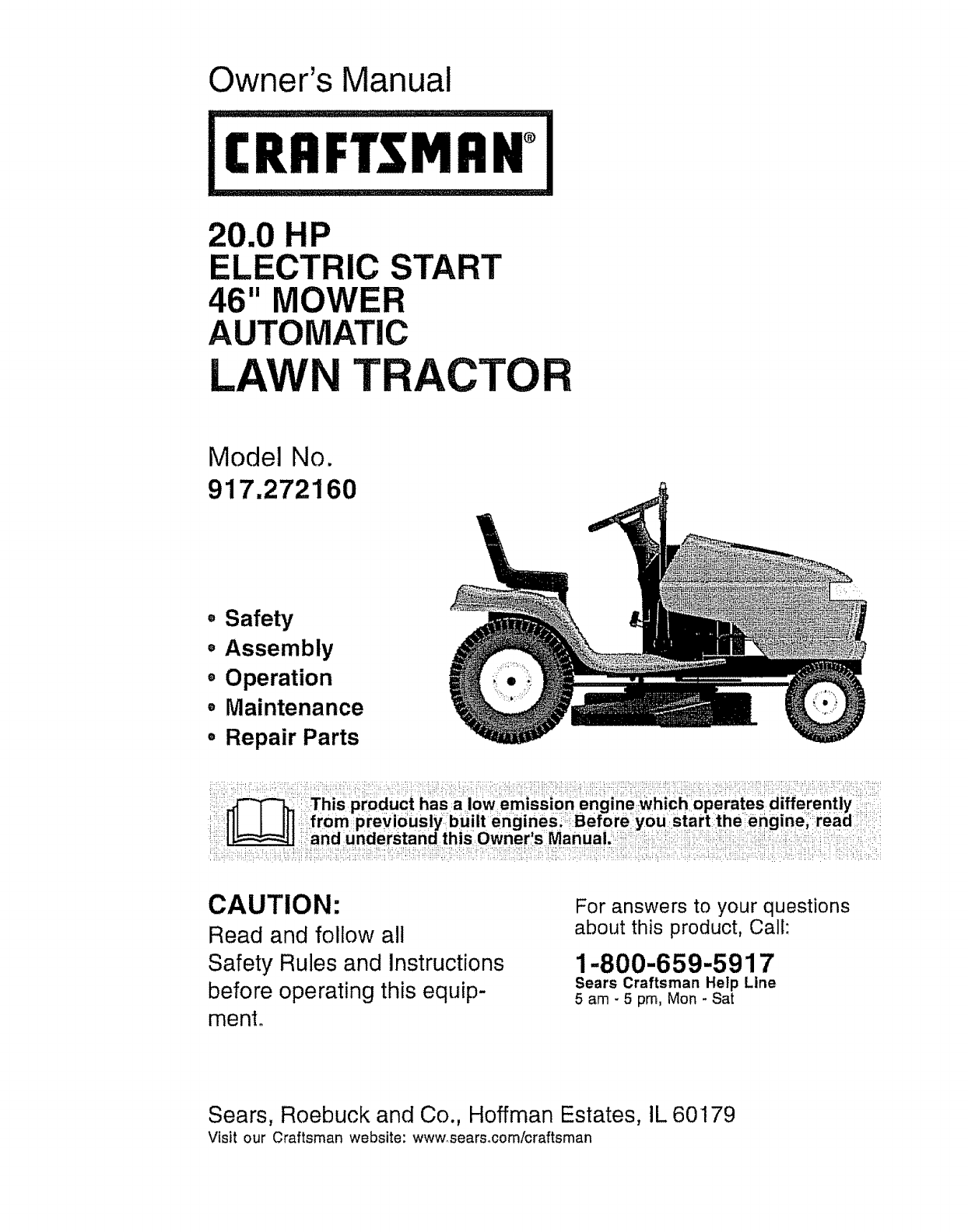 Owner's Manual

CRAFTSMAN®

20.0 HP
ELECTRIC START
46" MOWER
AUTOMATIC
LAWN TRACTOR

Model No.
917.272160

• Safety
• Assembly
• Operation
• Maintenance
• Repair Parts

This product has a low emission engine which operates differently from previously built engines. Before you start the engine, read and understand this Owner's Manual.

CAUTION:
Read and follow all Safety Rules and Instructions before operating this equipment.

For answers to your questions about this product, Call:
1-800-659-5917
Sears Craftsman Help Line
5 am - 5 pm, Mon - Sat

Sears, Roebuck and Co., Hoffman Estates, IL 60179
Visit our Craftsman website: www.sears.com/craftsman